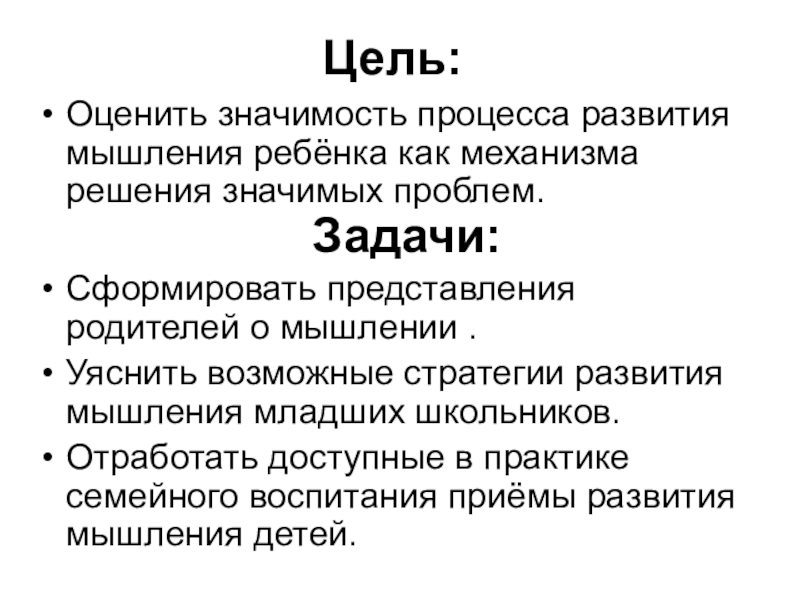 Цель:

• Оценить значимость процесса развития мышления ребёнка как механизма решения значимых проблем.

Задачи:

• Сформировать представления родителей о мышлении .

• Уяснить возможные стратегии развития мышления младших школьников.

• Отработать доступные в практике семейного воспитания приёмы развития мышления детей.